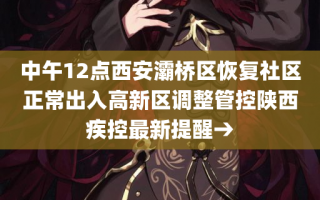 中午12点西安灞桥区恢复社区正常出入高新区调整管控陕西疾控最新提醒→